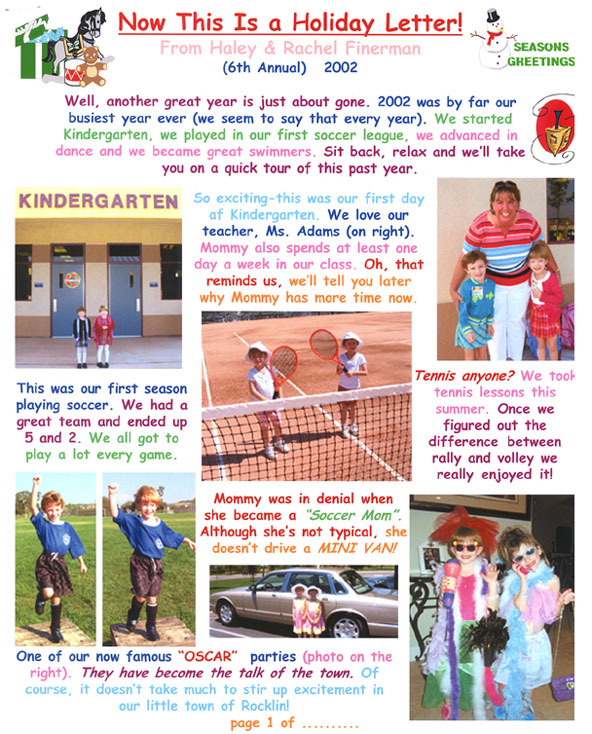 Now This Is a Holiday Letter!

From Haley & Rachel Finerman

(6th Annual) 2002

SEASONS GREETINGS

Well, another great year is just about gone. 2002 was by far our busiest year ever (we seem to say that every year). We started Kindergarten, we played in our first soccer league, we advanced in dance and we became great swimmers. Sit back, relax and we'll take you on a quick tour of this past year.

KINDERGARTEN

So exciting-this was our first day af Kindergarten. We love our teacher, Ms. Adams (on right). Mommy also spends at least one day a week in our class. Oh, that reminds us, we'll tell you later why Mommy has more time now.

This was our first season playing soccer. We had a great team and ended up 5 and 2. We all got to play a lot every game.

Tennis anyone? We took tennis lessons this summer. Once we figured out the difference between rally and volley we really enjoyed it!

Mommy was in denial when she became a "Soccer Mom". Although she's not typical, she doesn't drive a MINI VAN!

One of our now famous "OSCAR" parties (photo on the right). They have become the talk of the town. Of course, it doesn't take much to stir up excitement in our little town of Rocklin!

page 1 of ..........